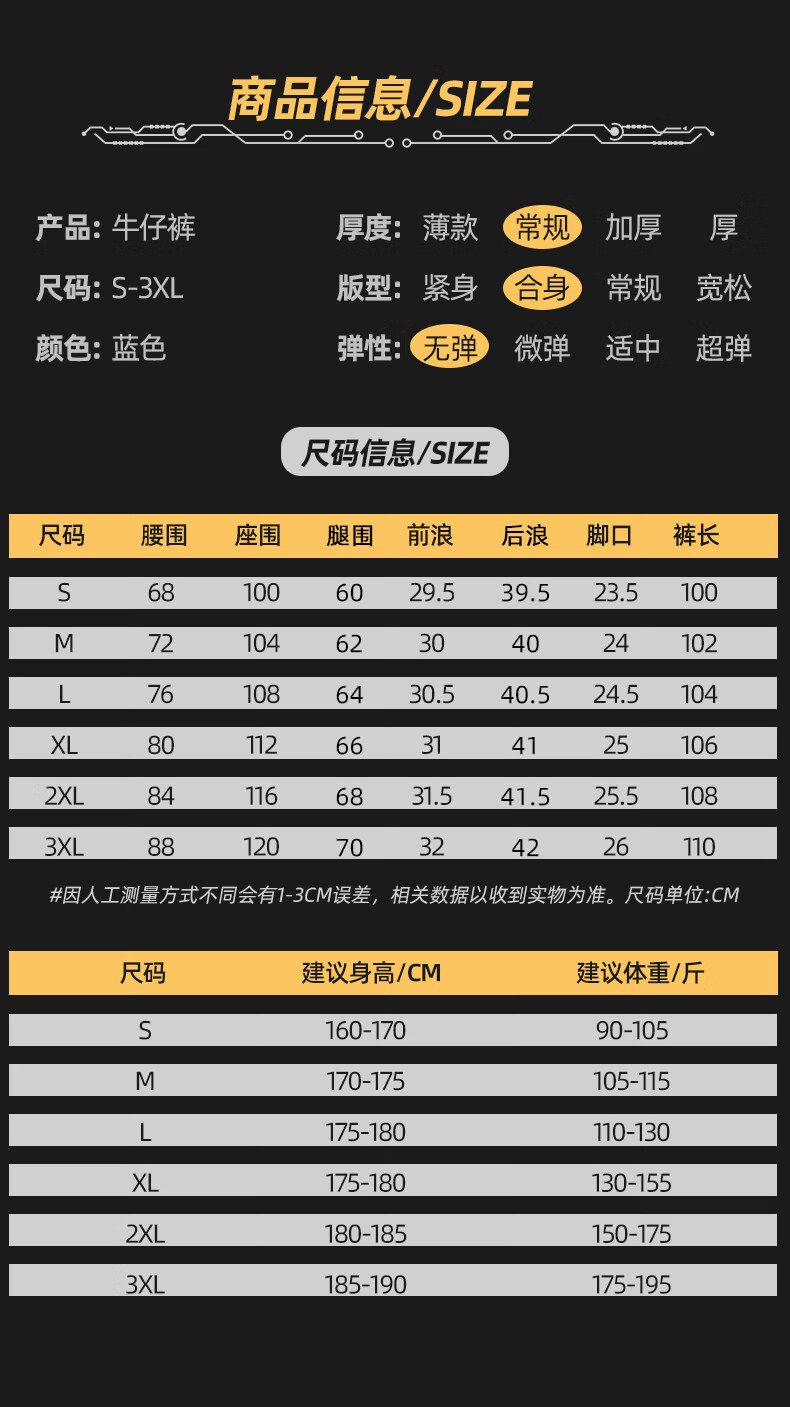 商品信息/SIZE

产品: 牛仔裤
尺码: S-3XL
颜色: 蓝色

厚度: 薄款 常规 加厚 厚
版型: 紧身 合身 常规 宽松
弹性: 无弹 微弹 适中 超弹

尺码信息/SIZE

| 尺码 | 腰围 | 座围 | 腿围 | 前浪 | 后浪 | 脚口 | 裤长 |
|---|---|---|---|---|---|---|---|
| S | 68 | 100 | 60 | 29.5 | 39.5 | 23.5 | 100 |
| M | 72 | 104 | 62 | 30 | 40 | 24 | 102 |
| L | 76 | 108 | 64 | 30.5 | 40.5 | 24.5 | 104 |
| XL | 80 | 112 | 66 | 31 | 41 | 25 | 106 |
| 2XL | 84 | 116 | 68 | 31.5 | 41.5 | 25.5 | 108 |
| 3XL | 88 | 120 | 70 | 32 | 42 | 26 | 110 |

#因人工测量方式不同会有1-3CM误差，相关数据以收到实物为准。尺码单位:CM

| 尺码 | 建议身高/CM | 建议体重/斤 |
|---|---|---|
| S | 160-170 | 90-105 |
| M | 170-175 | 105-115 |
| L | 175-180 | 110-130 |
| XL | 175-180 | 130-155 |
| 2XL | 180-185 | 150-175 |
| 3XL | 185-190 | 175-195 |